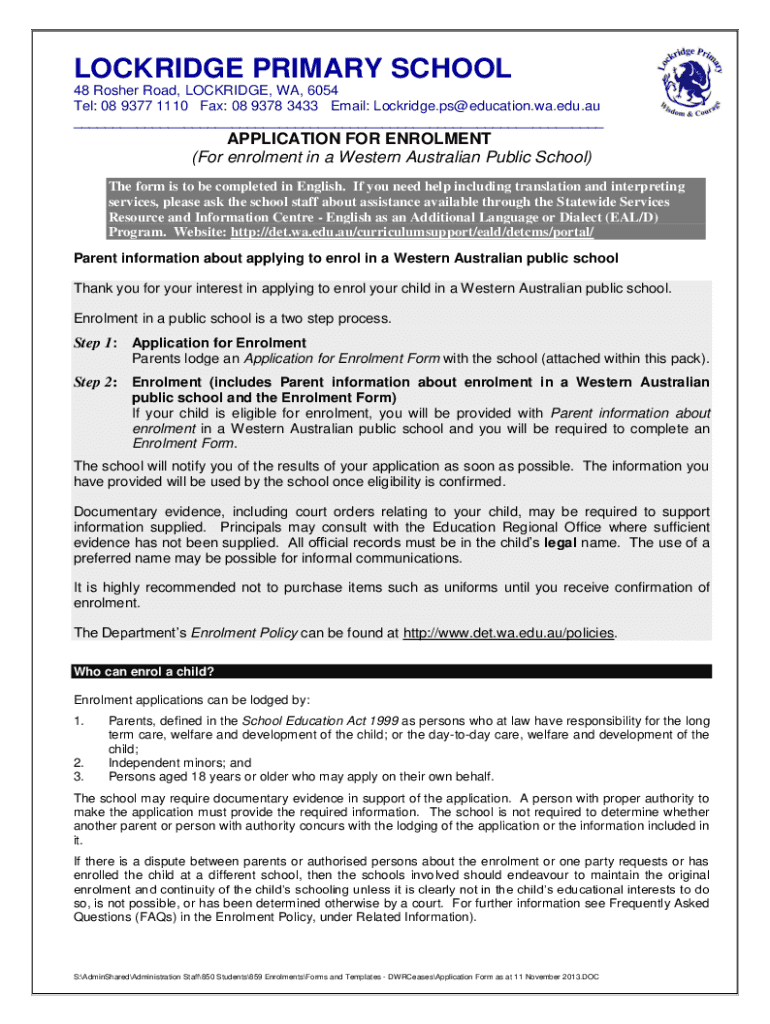 LOCKRIDGE PRIMARY SCHOOL

48 Rosher Road, LOCKRIDGE, WA, 6054
Tel: 08 9377 1110 Fax: 08 9378 3433 Email: Lockridge.ps@education.wa.edu.au

Lockridge Primary
Wisdom & Courage

APPLICATION FOR ENROLMENT
(For enrolment in a Western Australian Public School)

The form is to be completed in English. If you need help including translation and interpreting services, please ask the school staff about assistance available through the Statewide Services Resource and Information Centre - English as an Additional Language or Dialect (EAL/D) Program. Website: http://det.wa.edu.au/curriculumsupport/eald/detcms/portal/

Parent information about applying to enrol in a Western Australian public school

Thank you for your interest in applying to enrol your child in a Western Australian public school.

Enrolment in a public school is a two step process.

Step 1: Application for Enrolment
Parents lodge an Application for Enrolment Form with the school (attached within this pack).

Step 2: Enrolment (includes Parent information about enrolment in a Western Australian public school and the Enrolment Form)
If your child is eligible for enrolment, you will be provided with Parent information about enrolment in a Western Australian public school and you will be required to complete an Enrolment Form.

The school will notify you of the results of your application as soon as possible. The information you have provided will be used by the school once eligibility is confirmed.

Documentary evidence, including court orders relating to your child, may be required to support information supplied. Principals may consult with the Education Regional Office where sufficient evidence has not been supplied. All official records must be in the child's legal name. The use of a preferred name may be possible for informal communications.

It is highly recommended not to purchase items such as uniforms until you receive confirmation of enrolment.

The Department's Enrolment Policy can be found at http://www.det.wa.edu.au/policies.

Who can enrol a child?

Enrolment applications can be lodged by:

1. Parents, defined in the School Education Act 1999 as persons who at law have responsibility for the long term care, welfare and development of the child; or the day-to-day care, welfare and development of the child;
2. Independent minors; and
3. Persons aged 18 years or older who may apply on their own behalf.

The school may require documentary evidence in support of the application. A person with proper authority to make the application must provide the required information. The school is not required to determine whether another parent or person with authority concurs with the lodging of the application or the information included in it.

If there is a dispute between parents or authorised persons about the enrolment or one party requests or has enrolled the child at a different school, then the schools involved should endeavour to maintain the original enrolment and continuity of the child's schooling unless it is clearly not in the child's educational interests to do so, is not possible, or has been determined otherwise by a court. For further information see Frequently Asked Questions (FAQs) in the Enrolment Policy, under Related Information).

S:\AdminShared\Administration Staff\850 Students\859 Enrolments\Forms and Templates - DWRCeases\Application Form as at 11 November 2013.DOC